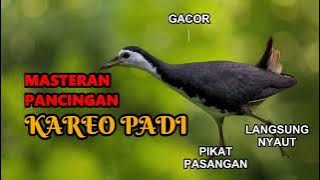 GACOR

MASTERAN
PANCINGAN
KAREO PADI

LANGSUNG
NYAUT

PIKAT
PASANGAN